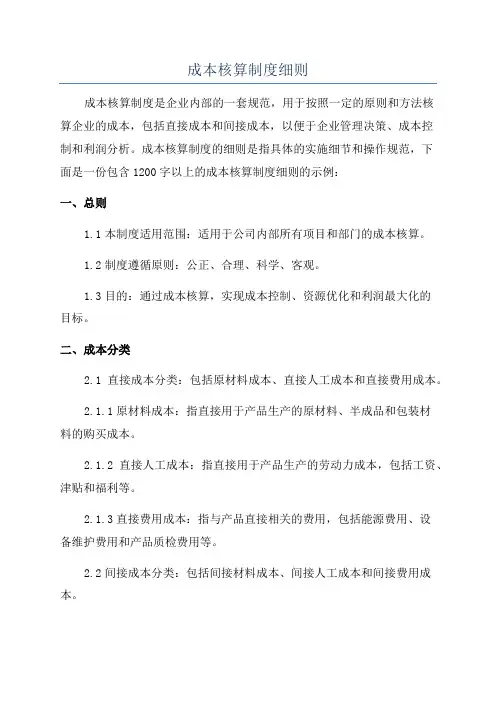 成本核算制度细则

成本核算制度是企业内部的一套规范，用于按照一定的原则和方法核算企业的成本，包括直接成本和间接成本，以便于企业管理决策、成本控制和利润分析。成本核算制度的细则是指具体的实施细节和操作规范，下面是一份包含 1200 字以上的成本核算制度细则的示例：

一、总则

1.1 本制度适用范围：适用于公司内部所有项目和部门的成本核算。

1.2 制度遵循原则：公正、合理、科学、客观。

1.3 目的：通过成本核算，实现成本控制、资源优化和利润最大化的目标。

二、成本分类

2.1 直接成本分类：包括原材料成本、直接人工成本和直接费用成本。

2.1.1 原材料成本：指直接用于产品生产的原材料、半成品和包装材料的购买成本。

2.1.2 直接人工成本：指直接用于产品生产的劳动力成本，包括工资、津贴和福利等。

2.1.3 直接费用成本：指与产品直接相关的费用，包括能源费用、设备维护费用和产品质检费用等。

2.2 间接成本分类：包括间接材料成本、间接人工成本和间接费用成本。